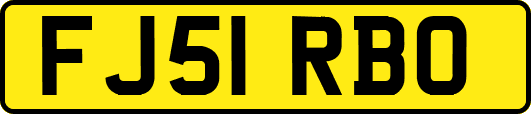 FJ51 RBO